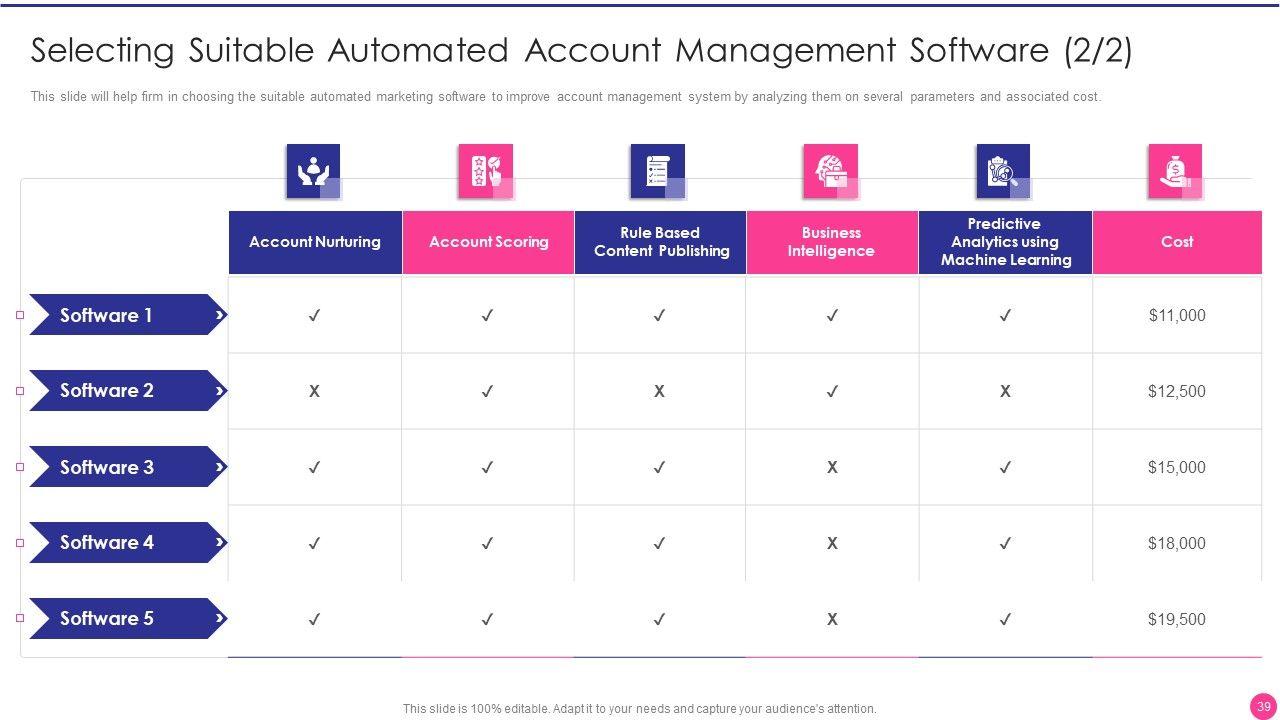 Selecting Suitable Automated Account Management Software (2/2)

This slide will help firm in choosing the suitable automated marketing software to improve account management system by analyzing them on several parameters and associated cost.

| | Account Nurturing | Account Scoring | Rule Based Content Publishing | Business Intelligence | Predictive Analytics using Machine Learning | Cost |
|---|---|---|---|---|---|---|
| Software 1 | ✓ | ✓ | ✓ | ✓ | ✓ | \$11,000 |
| Software 2 | X | ✓ | X | ✓ | X | \$12,500 |
| Software 3 | ✓ | ✓ | ✓ | X | ✓ | \$15,000 |
| Software 4 | ✓ | ✓ | ✓ | X | ✓ | \$18,000 |
| Software 5 | ✓ | ✓ | ✓ | X | ✓ | \$19,500 |

This slide is 100% editable. Adapt it to your needs and capture your audience's attention.

39